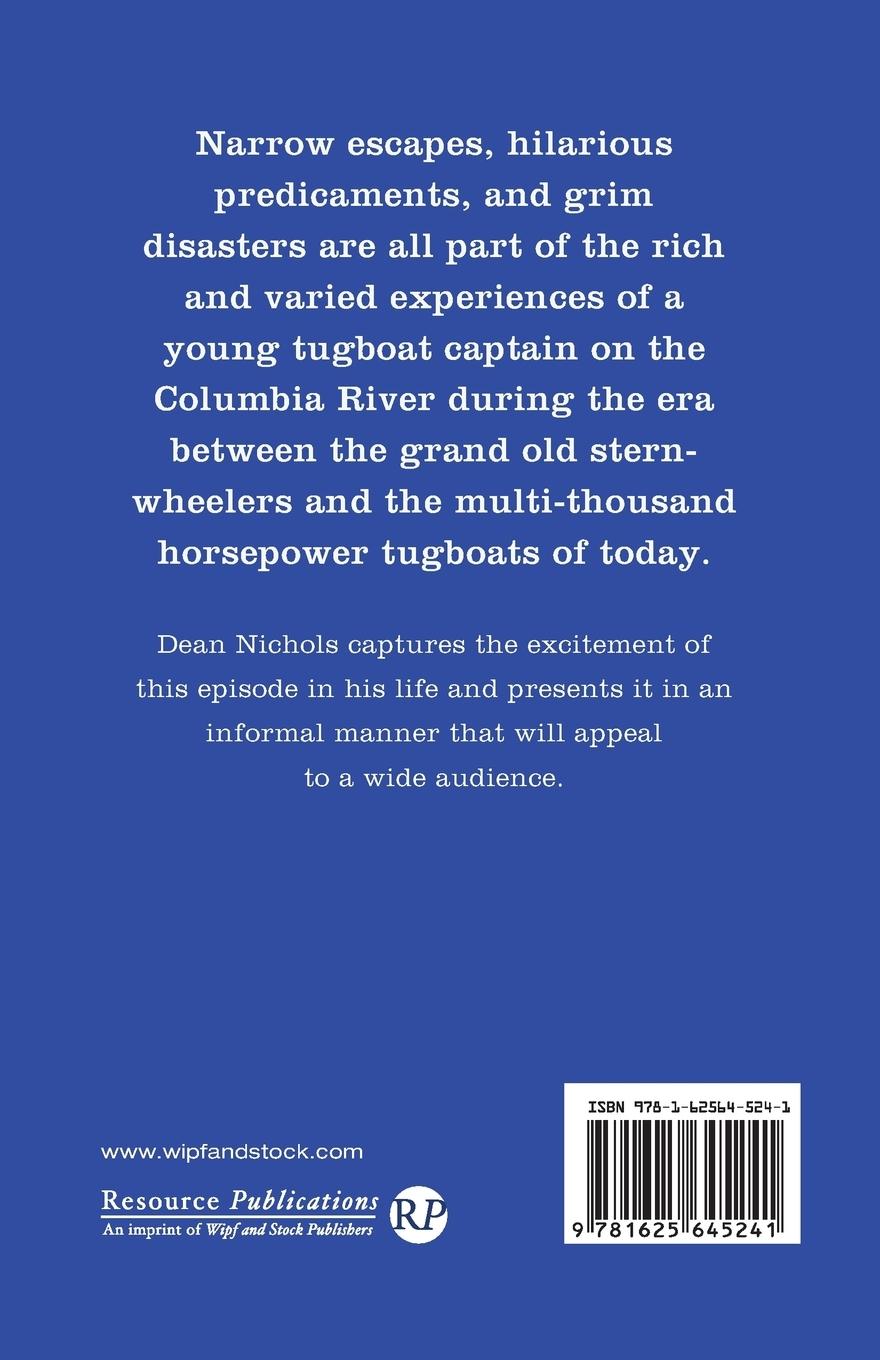 Narrow escapes, hilarious predicaments, and grim disasters are all part of the rich and varied experiences of a young tugboat captain on the Columbia River during the era between the grand old sternwheelers and the multi-thousand horsepower tugboats of today.

Dean Nichols captures the excitement of this episode in his life and presents it in an informal manner that will appeal to a wide audience.

www.wipfandstock.com

Resource Publications
An imprint of Wipf and Stock Publishers

RP

ISBN 978-1-62564-524-1

9 781625 645241